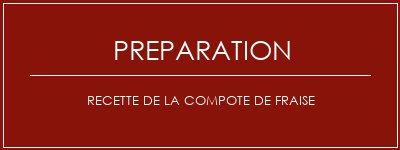 PREPARATION

RECETTE DE LA COMPOTE DE FRAISE